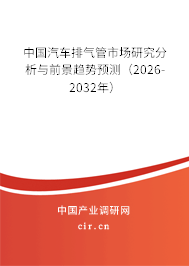 中国汽车排气管市场研究分析与前景趋势预测（2026-2032年）

中国产业调研网

cir.cn